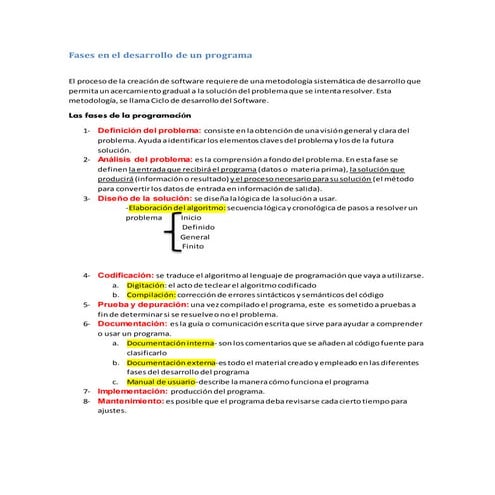 Fases en el desarrollo de un programa

El proceso de la creación de software requiere de una metodología sistemática de desarrollo que permita un acercamiento gradual a la solución del problema que se intenta resolver. Esta metodología, se llama Ciclo de desarrollo del Software.

Las fases de la programación

1- Definición del problema: consiste en la obtención de una visión general y clara del problema. Ayuda a identificar los elementos claves del problema y los de la futura solución.
2- Análisis del problema: es la comprensión a fondo del problema. En esta fase se definen la entrada que recibirá el programa (datos o materia prima), la solución que producirá (información o resultado) y el proceso necesario para su solución (el método para convertir los datos de entrada en información de salida).
3- Diseño de la solución: se diseña la lógica de la solución a usar.
-Elaboración del algoritmo: secuencia lógica y cronológica de pasos a resolver un problema
Inicio
Definido
General
Finito

4- Codificación: se traduce el algoritmo al lenguaje de programación que vaya a utilizarse.
a. Digitación: el acto de teclear el algoritmo codificado
b. Compilación: corrección de errores sintácticos y semánticos del código
5- Prueba y depuración: una vez compilado el programa, este es sometido a pruebas a fin de determinar si se resuelve o no el problema.
6- Documentación: es la guía o comunicación escrita que sirve para ayudar a comprender o usar un programa.
a. Documentación interna- son los comentarios que se añaden al código fuente para clasificarlo
b. Documentación externa-es todo el material creado y empleado en las diferentes fases del desarrollo del programa
c. Manual de usuario-describe la manera cómo funciona el programa
7- Implementación: producción del programa.
8- Mantenimiento: es posible que el programa deba revisarse cada cierto tiempo para ajustes.